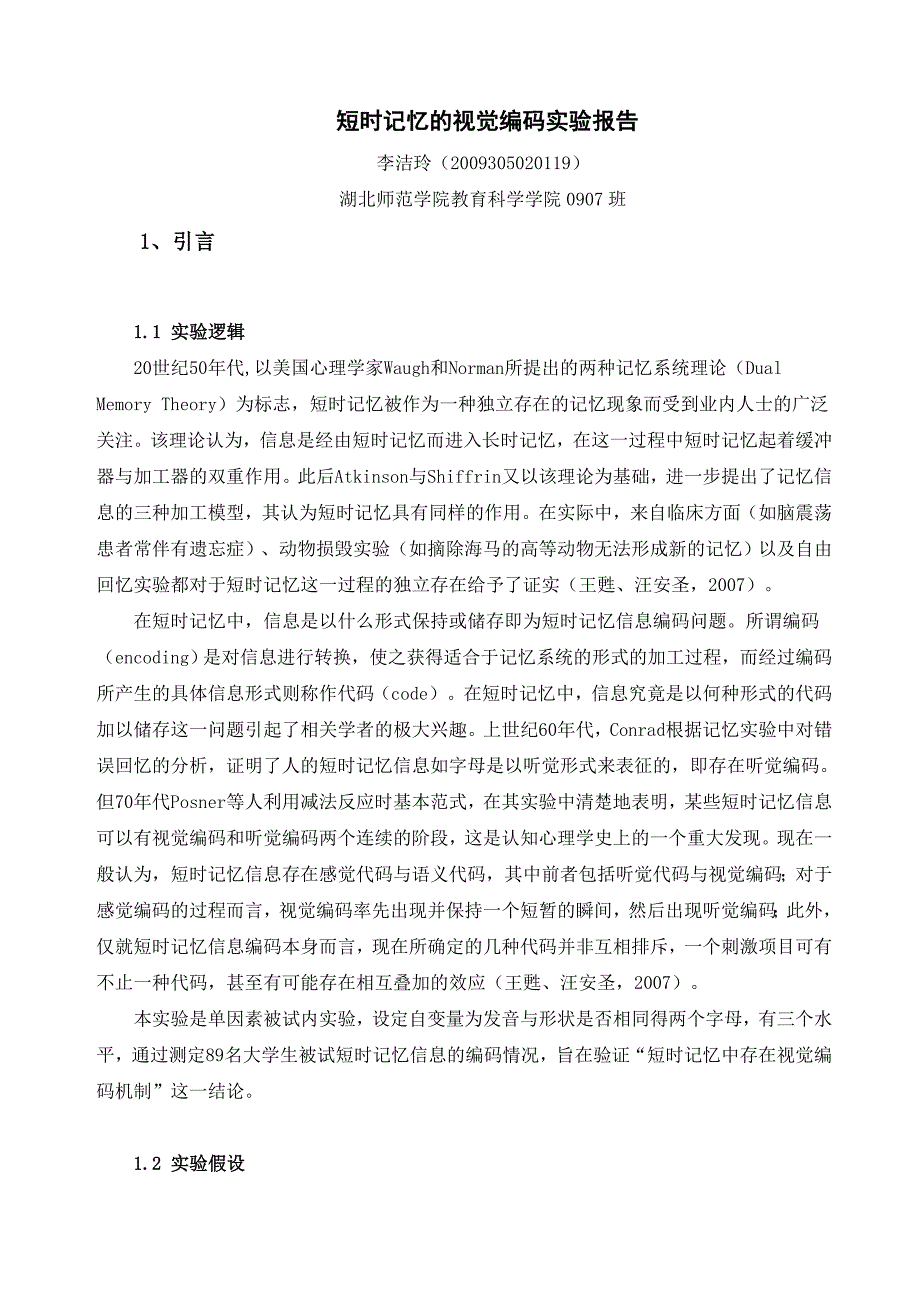 短时记忆的视觉编码实验报告

李洁玲（2009305020119）

湖北师范学院教育科学学院 0907 班

1、引言

1.1 实验逻辑

20世纪50年代,以美国心理学家Waugh和Norman所提出的两种记忆系统理论（Dual Memory Theory）为标志，短时记忆被作为一种独立存在的记忆现象而受到业内人士的广泛关注。该理论认为，信息是经由短时记忆而进入长时记忆，在这一过程中短时记忆起着缓冲器与加工器的双重作用。此后Atkinson与Shiffrin又以该理论为基础，进一步提出了记忆信息的三种加工模型，其认为短时记忆具有同样的作用。在实际中，来自临床方面（如脑震荡患者常伴有遗忘症）、动物损毁实验（如摘除海马的高等动物无法形成新的记忆）以及自由回忆实验都对于短时记忆这一过程的独立存在给予了证实（王甦、汪安圣，2007）。

在短时记忆中，信息是以什么形式保持或储存即为短时记忆信息编码问题。所谓编码（encoding）是对信息进行转换，使之获得适合于记忆系统的形式的加工过程，而经过编码所产生的具体信息形式则称作代码（code）。在短时记忆中，信息究竟是以何种形式的代码加以储存这一问题引起了相关学者的极大兴趣。上世纪60年代，Conrad根据记忆实验中对错误回忆的分析，证明了人的短时记忆信息如字母是以听觉形式来表征的，即存在听觉编码。但70年代Posner等人利用减法反应时基本范式，在其实验中清楚地表明，某些短时记忆信息可以有视觉编码和听觉编码两个连续的阶段，这是认知心理学史上的一个重大发现。现在一般认为，短时记忆信息存在感觉代码与语义代码，其中前者包括听觉代码与视觉编码;对于感觉编码的过程而言，视觉编码率先出现并保持一个短暂的瞬间，然后出现听觉编码;此外，仅就短时记忆信息编码本身而言，现在所确定的几种代码并非互相排斥，一个刺激项目可有不止一种代码，甚至有可能存在相互叠加的效应（王甦、汪安圣，2007）。

本实验是单因素被试内实验，设定自变量为发音与形状是否相同得两个字母，有三个水平，通过测定89名大学生被试短时记忆信息的编码情况，旨在验证“短时记忆中存在视觉编码机制”这一结论。

1.2 实验假设